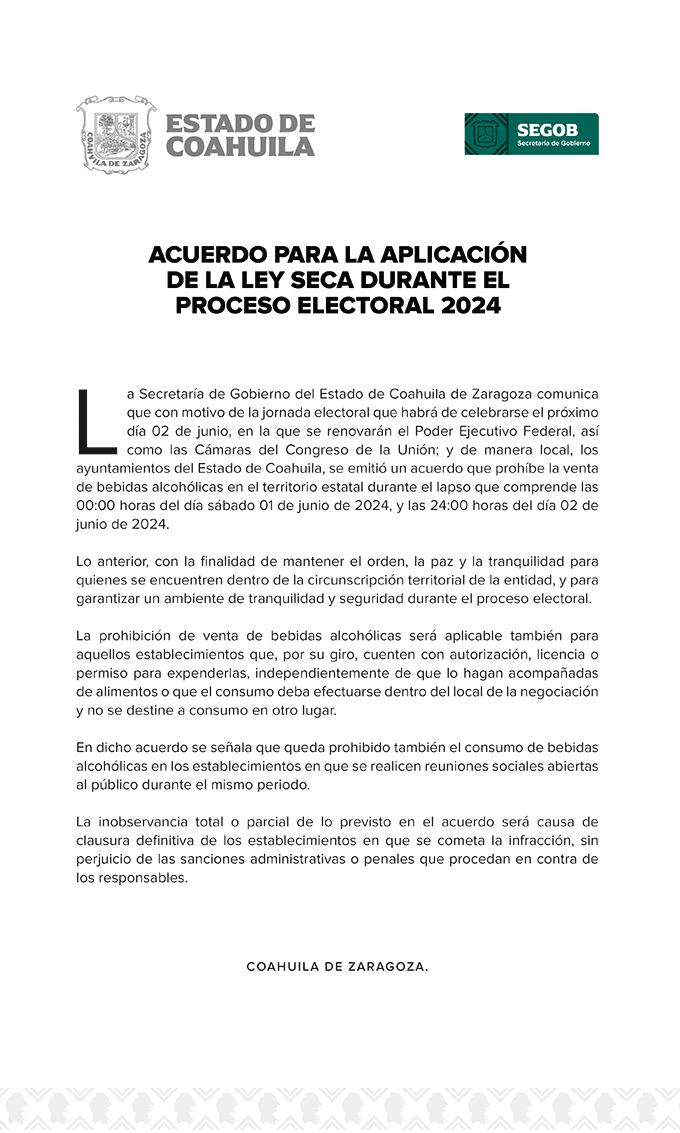 COAHUILA DE ZARAGOZA

ESTADO DE COAHUILA

SEGOB
Secretaría de Gobierno

ACUERDO PARA LA APLICACIÓN DE LA LEY SECA DURANTE EL PROCESO ELECTORAL 2024

La Secretaría de Gobierno del Estado de Coahuila de Zaragoza comunica que con motivo de la jornada electoral que habrá de celebrarse el próximo día 02 de junio, en la que se renovarán el Poder Ejecutivo Federal, así como las Cámaras del Congreso de la Unión; y de manera local, los ayuntamientos del Estado de Coahuila, se emitió un acuerdo que prohíbe la venta de bebidas alcohólicas en el territorio estatal durante el lapso que comprende las 00:00 horas del día sábado 01 de junio de 2024, y las 24:00 horas del día 02 de junio de 2024.

Lo anterior, con la finalidad de mantener el orden, la paz y la tranquilidad para quienes se encuentren dentro de la circunscripción territorial de la entidad, y para garantizar un ambiente de tranquilidad y seguridad durante el proceso electoral.

La prohibición de venta de bebidas alcohólicas será aplicable también para aquellos establecimientos que, por su giro, cuenten con autorización, licencia o permiso para expenderlas, independientemente de que lo hagan acompañadas de alimentos o que el consumo deba efectuarse dentro del local de la negociación y no se destine a consumo en otro lugar.

En dicho acuerdo se señala que queda prohibido también el consumo de bebidas alcohólicas en los establecimientos en que se realicen reuniones sociales abiertas al público durante el mismo periodo.

La inobservancia total o parcial de lo previsto en el acuerdo será causa de clausura definitiva de los establecimientos en que se cometa la infracción, sin perjuicio de las sanciones administrativas o penales que procedan en contra de los responsables.

COAHUILA DE ZARAGOZA.